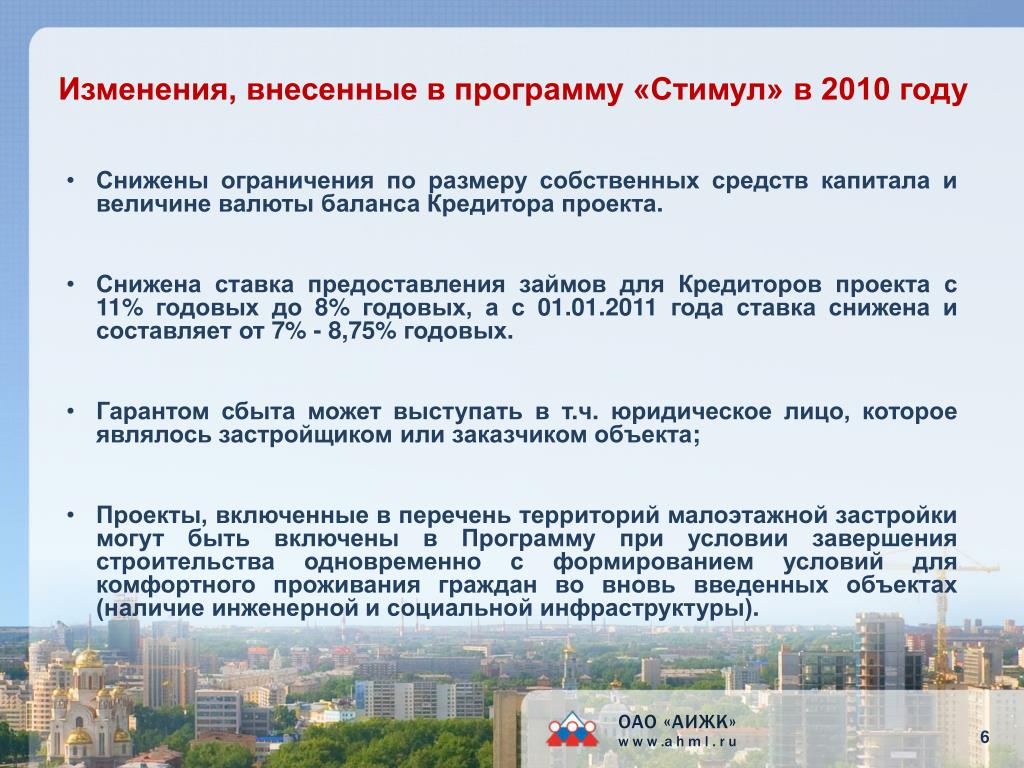 Изменения, внесенные в программу «Стимул» в 2010 году

• Снижены ограничения по размеру собственных средств капитала и величине валюты баланса Кредитора проекта.

• Снижена ставка предоставления займов для Кредиторов проекта с 11% годовых до 8% годовых, а с 01.01.2011 года ставка снижена и составляет от 7% - 8,75% годовых.

• Гарантом сбыта может выступать в т.ч. юридическое лицо, которое являлось застройщиком или заказчиком объекта;

• Проекты, включенные в перечень территорий малоэтажной застройки могут быть включены в Программу при условии завершения строительства одновременно с формированием условий для комфортного проживания граждан во вновь введенных объектах (наличие инженерной и социальной инфраструктуры).

ОАО «АИЖК»
www.ahml.ru

6